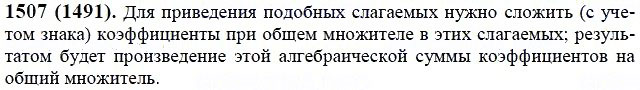 1507 (1491). Для приведения подобных слагаемых нужно сложить (с учетом знака) коэффициенты при общем множителе в этих слагаемых; результатом будет произведение этой алгебраической суммы коэффициентов на общий множитель.